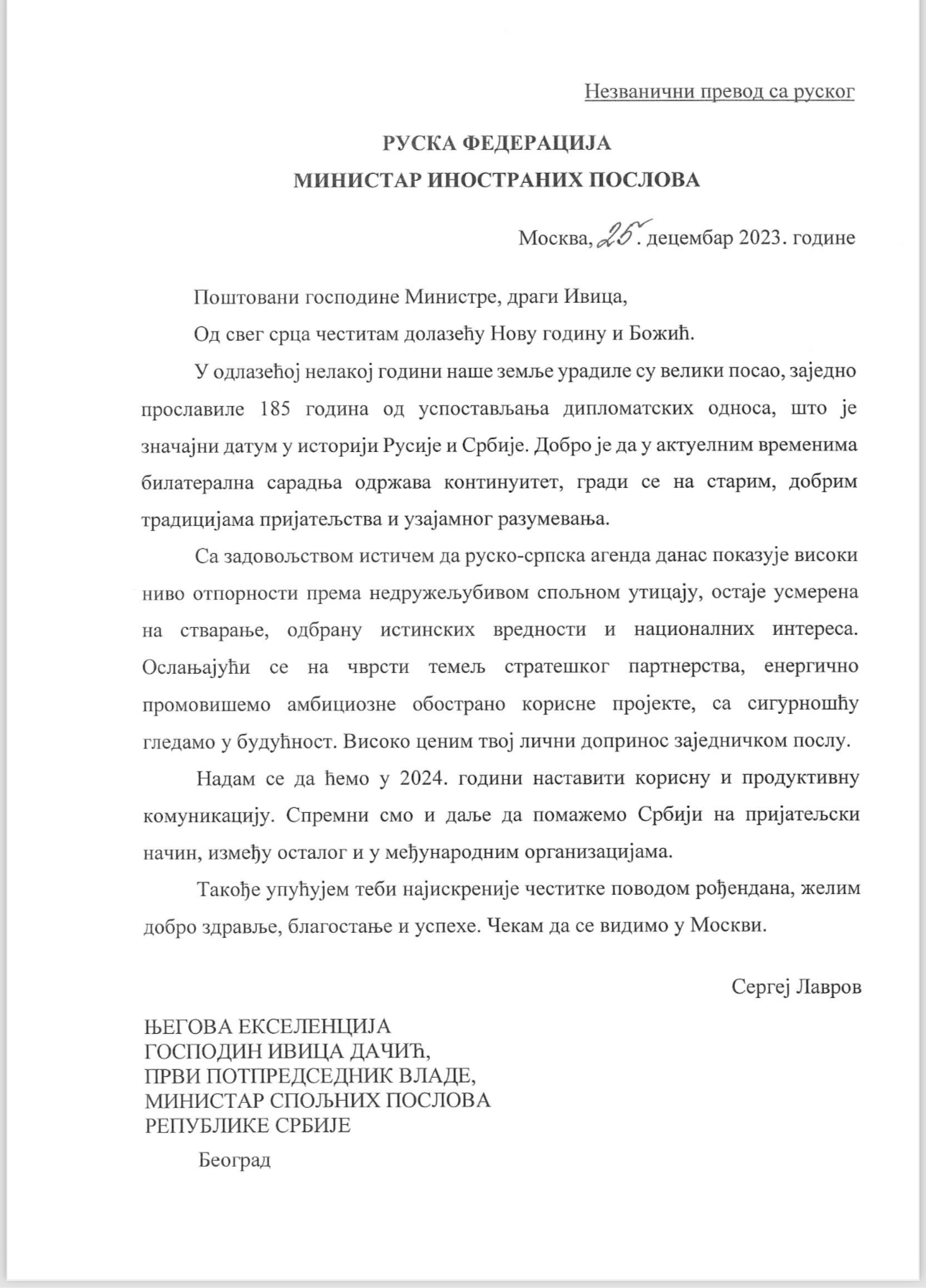 Незванични превод са руског

РУСКА ФЕДЕРАЦИЈА
МИНИСТАР ИНОСТРАНИХ ПОСЛОВА

Москва, 25. децембар 2023. године

Поштовани господине Министре, драги Ивица,

Од свег срца честитам долазећу Нову годину и Божић.

У одлазећој нелакој години наше земље урадиле су велики посао, заједно прославиле 185 година од успостављања дипломатских односа, што је значајни датум у историји Русије и Србије. Добро је да у актуелним временима билатерална сарадња одржава континуитет, гради се на старим, добрим традицијама пријатељства и узајамног разумевања.

Са задовољством истичем да руско-српска агенда данас показује високи ниво отпорности према недружељубивом спољном утицају, остаје усмерена на стварање, одбрану истинских вредности и националних интереса. Ослањајући се на чврсти темељ стратешког партнерства, енергично промовишемо амбициозне обострано корисне пројекте, са сигурношћу гледамо у будућност. Високо ценим твој лични допринос заједничком послу.

Надам се да ћемо у 2024. години наставити корисну и продуктивну комуникацију. Спремни смо и даље да помажемо Србији на пријатељски начин, између осталог и у међународним организацијама.

Такође упућујем теби најискреније честитке поводом рођендана, желим добро здравље, благостање и успехе. Чекам да се видимо у Москви.

Сергеј Лавров

ЊЕГОВА ЕКСЕЛЕНЦИЈА
ГОСПОДИН ИВИЦА ДАЧИЋ,
ПРВИ ПОТПРЕДСЕДНИК ВЛАДЕ,
МИНИСТАР СПОЉНИХ ПОСЛОВА
РЕПУБЛИКЕ СРБИЈЕ

Београд